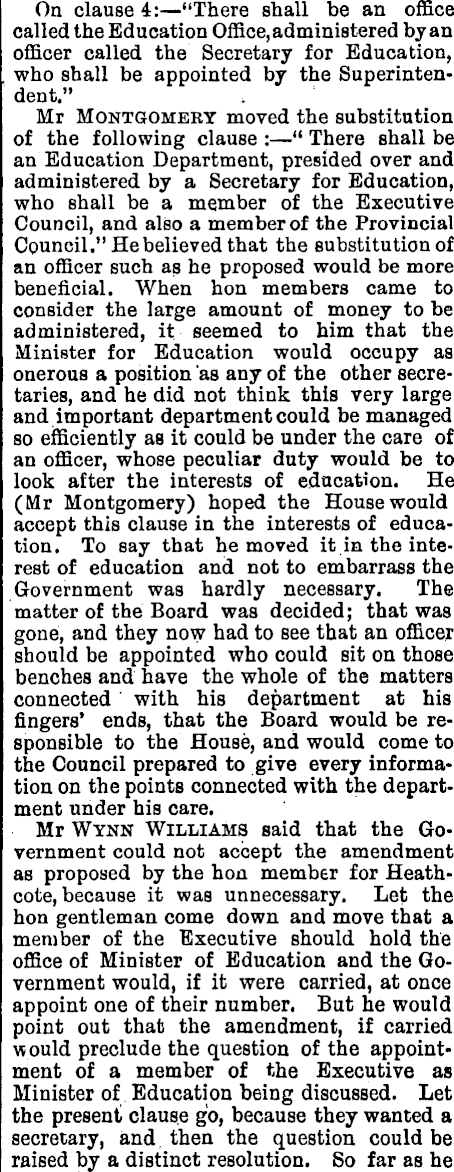 On clause 4:—"There shall be an office called the Education Office, administered by an officer called the Secretary for Education, who shall be appointed by the Superintendent."

Mr MONTGOMERY moved the substitution of the following clause:—"There shall be an Education Department, presided over and administered by a Secretary for Education, who shall be a member of the Executive Council, and also a member of the Provincial Council." He believed that the substitution of an officer such as he proposed would be more beneficial. When hon members came to consider the large amount of money to be administered, it seemed to him that the Minister for Education would occupy as onerous a position as any of the other secretaries, and he did not think this very large and important department could be managed so efficiently as it could be under the care of an officer, whose peculiar duty would be to look after the interests of education. He (Mr Montgomery) hoped the House would accept this clause in the interests of education. To say that he moved it in the interest of education and not to embarrass the Government was hardly necessary. The matter of the Board was decided; that was gone, and they now had to see that an officer should be appointed who could sit on those benches and have the whole of the matters connected with his department at his fingers' ends, that the Board would be responsible to the House, and would come to the Council prepared to give every information on the points connected with the department under his care.

Mr WYNN WILLIAMS said that the Government could not accept the amendment as proposed by the hon member for Heathcote, because it was unnecessary. Let the hon gentleman come down and move that a member of the Executive should hold the office of Minister of Education and the Government would, if it were carried, at once appoint one of their number. But he would point out that the amendment, if carried would preclude the question of the appointment of a member of the Executive as Minister of Education being discussed. Let the present clause go, because they wanted a secretary, and then the question could be raised by a distinct resolution. So far as he